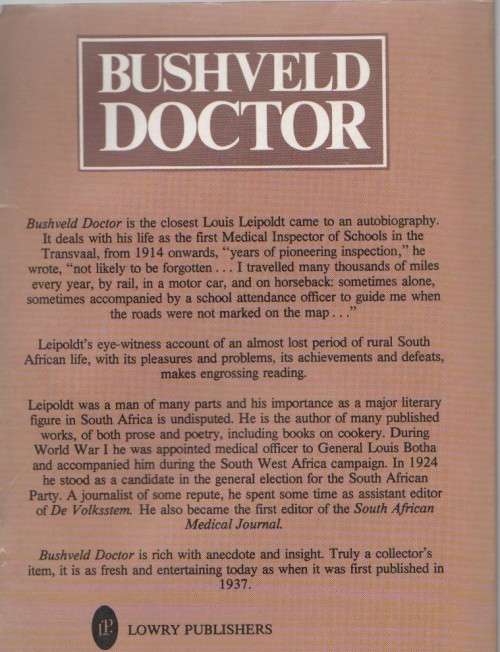 BUSHVELD DOCTOR

Bushveld Doctor is the closest Louis Leipoldt came to an autobiography. It deals with his life as the first Medical Inspector of Schools in the Transvaal, from 1914 onwards, "years of pioneering inspection," he wrote, "not likely to be forgotten . . . I travelled many thousands of miles every year, by rail, in a motor car, and on horseback: sometimes alone, sometimes accompanied by a school attendance officer to guide me when the roads were not marked on the map . . ."

Leipoldt's eye-witness account of an almost lost period of rural South African life, with its pleasures and problems, its achievements and defeats, makes engrossing reading.

Leipoldt was a man of many parts and his importance as a major literary figure in South Africa is undisputed. He is the author of many published works, of both prose and poetry, including books on cookery. During World War I he was appointed medical officer to General Louis Botha and accompanied him during the South West Africa campaign. In 1924 he stood as a candidate in the general election for the South African Party. A journalist of some repute, he spent some time as assistant editor of De Volksstem. He also became the first editor of the South African Medical Journal.

Bushveld Doctor is rich with anecdote and insight. Truly a collector's item, it is as fresh and entertaining today as when it was first published in 1937.

LP LOWRY PUBLISHERS